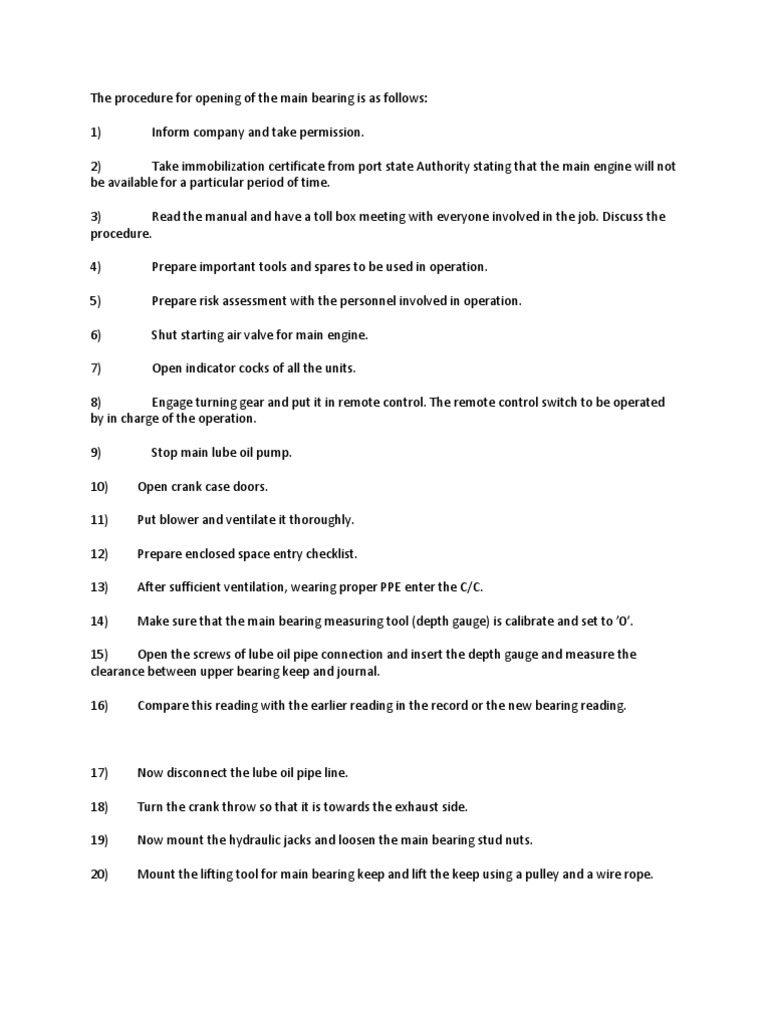 The procedure for opening of the main bearing is as follows:

1) Inform company and take permission.

2) Take immobilization certificate from port state Authority stating that the main engine will not be available for a particular period of time.

3) Read the manual and have a toll box meeting with everyone involved in the job. Discuss the procedure.

4) Prepare important tools and spares to be used in operation.

5) Prepare risk assessment with the personnel involved in operation.

6) Shut starting air valve for main engine.

7) Open indicator cocks of all the units.

8) Engage turning gear and put it in remote control. The remote control switch to be operated by in charge of the operation.

9) Stop main lube oil pump.

10) Open crank case doors.

11) Put blower and ventilate it thoroughly.

12) Prepare enclosed space entry checklist.

13) After sufficient ventilation, wearing proper PPE enter the C/C.

14) Make sure that the main bearing measuring tool (depth gauge) is calibrate and set to '0'.

15) Open the screws of lube oil pipe connection and insert the depth gauge and measure the clearance between upper bearing keep and journal.

16) Compare this reading with the earlier reading in the record or the new bearing reading.

17) Now disconnect the lube oil pipe line.

18) Turn the crank throw so that it is towards the exhaust side.

19) Now mount the hydraulic jacks and loosen the main bearing stud nuts.

20) Mount the lifting tool for main bearing keep and lift the keep using a pulley and a wire rope.